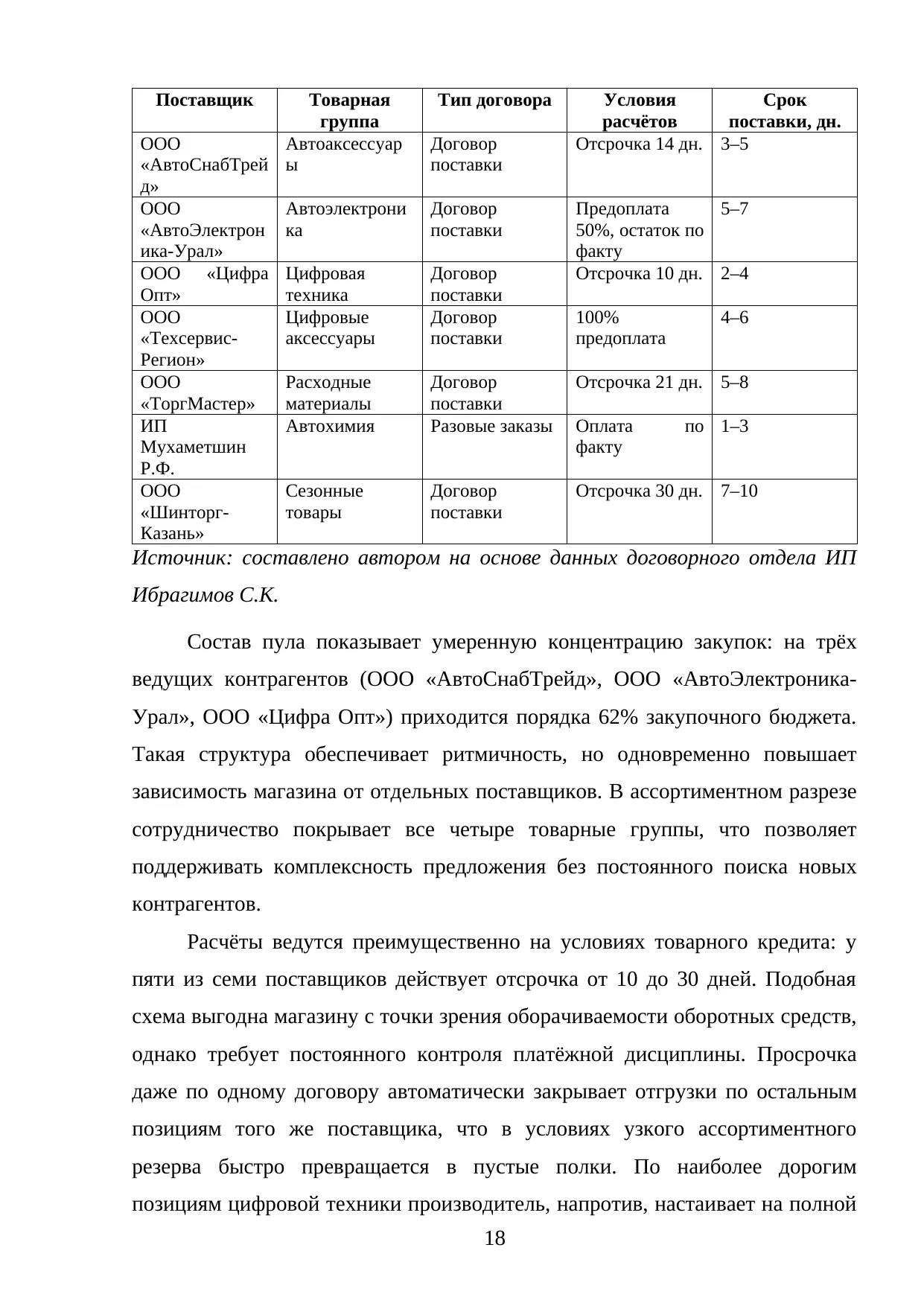 | Поставщик | Товарная группа | Тип договора | Условия расчётов | Срок поставки, дн. |
|---|---|---|---|---|
| ООО «АвтоСнабТрейд» | Автоаксессуары | Договор поставки | Отсрочка 14 дн. | 3–5 |
| ООО «АвтоЭлектроника-Урал» | Автоэлектроника | Договор поставки | Предоплата 50%, остаток по факту | 5–7 |
| ООО «Цифра Опт» | Цифровая техника | Договор поставки | Отсрочка 10 дн. | 2–4 |
| ООО «Техсервис-Регион» | Цифровые аксессуары | Договор поставки | 100% предоплата | 4–6 |
| ООО «ТоргМастер» | Расходные материалы | Договор поставки | Отсрочка 21 дн. | 5–8 |
| ИП Мухаметшин Р.Ф. | Автохимия | Разовые заказы | Оплата по факту | 1–3 |
| ООО «Шинторг-Казань» | Сезонные товары | Договор поставки | Отсрочка 30 дн. | 7–10 |

Источник: составлено автором на основе данных договорного отдела ИП Ибрагимов С.К.

Состав пула показывает умеренную концентрацию закупок: на трёх ведущих контрагентов (ООО «АвтоСнабТрейд», ООО «АвтоЭлектроника-Урал», ООО «Цифра Опт») приходится порядка 62% закупочного бюджета. Такая структура обеспечивает ритмичность, но одновременно повышает зависимость магазина от отдельных поставщиков. В ассортиментном разрезе сотрудничество покрывает все четыре товарные группы, что позволяет поддерживать комплексность предложения без постоянного поиска новых контрагентов.

Расчёты ведутся преимущественно на условиях товарного кредита: у пяти из семи поставщиков действует отсрочка от 10 до 30 дней. Подобная схема выгодна магазину с точки зрения оборачиваемости оборотных средств, однако требует постоянного контроля платёжной дисциплины. Просрочка даже по одному договору автоматически закрывает отгрузки по остальным позициям того же поставщика, что в условиях узкого ассортиментного резерва быстро превращается в пустые полки. По наиболее дорогим позициям цифровой техники производитель, напротив, настаивает на полной

18